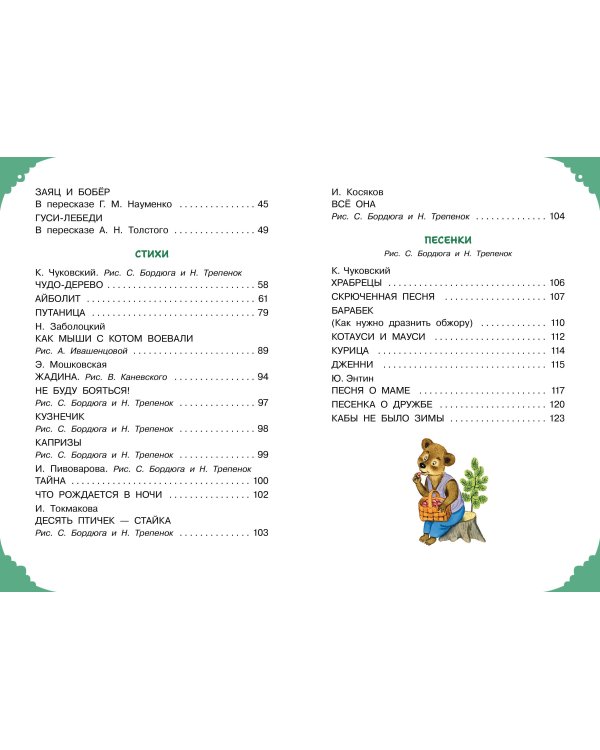 ЗАЯЦ И БОБЁР
В пересказе Г. М. Науменко 45
ГУСИ-ЛЕБЕДИ
В пересказе А. Н. Толстого 49

СТИХИ

К. Чуковский. Рис. С. Бордюга и Н. Трепенок
ЧУДО-ДЕРЕВО 58
АЙБОЛИТ 61
ПУТАНИЦА 79
Н. Заболоцкий
КАК МЫШИ С КОТОМ ВОЕВАЛИ
Рис. А. Ивашенцовой 89
Э. Мошковская
ЖАДИНА. Рис. В. Каневского 94
НЕ БУДУ БОЯТЬСЯ!
Рис. С. Бордюга и Н. Трепенок 97
КУЗНЕЧИК
Рис. С. Бордюга и Н. Трепенок 98
КАПРИЗЫ
Рис. С. Бордюга и Н. Трепенок 99
И. Пивоварова. Рис. С. Бордюга и Н. Трепенок
ТАЙНА 100
ЧТО РОЖДАЕТСЯ В НОЧИ 102
И. Токмакова
ДЕСЯТЬ ПТИЧЕК — СТАЙКА
Рис. С. Бордюга и Н. Трепенок 103

И. Косяков
ВСЁ ОНА
Рис. С. Бордюга и Н. Трепенок 104

ПЕСЕНКИ
Рис. С. Бордюга и Н. Трепенок

К. Чуковский
ХРАБРЕЦЫ 106
СКРЮЧЕННАЯ ПЕСНЯ 107
БАРАБЕК
(Как нужно дразнить обжору) 110
КОТАУСИ И МАУСИ 112
КУРИЦА 114
ДЖЕННИ 115
Ю. Энтин
ПЕСНЯ О МАМЕ 117
ПЕСЕНКА О ДРУЖБЕ 120
КАБЫ НЕ БЫЛО ЗИМЫ 123